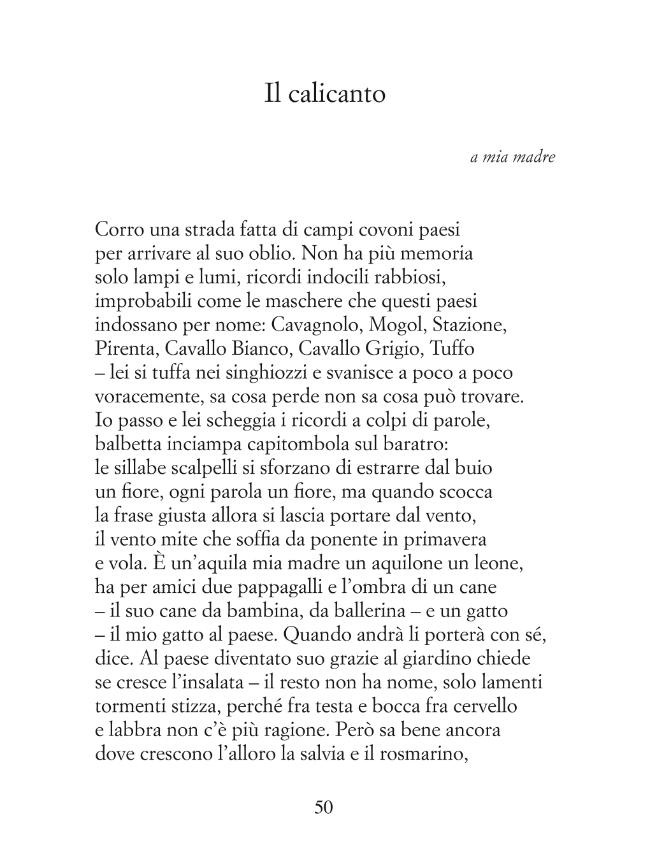 Il calicanto

a mia madre

Corro una strada fatta di campi covoni paesi
per arrivare al suo oblio. Non ha più memoria
solo lampi e lumi, ricordi indocili rabbiosi,
improbabili come le maschere che questi paesi
indossano per nome: Cavagnolo, Mogol, Stazione,
Pirenta, Cavallo Bianco, Cavallo Grigio, Tuffo
– lei si tuffa nei singhiozzi e svanisce a poco a poco
voracemente, sa cosa perde non sa cosa può trovare.
Io passo e lei scheggia i ricordi a colpi di parole,
balbetta inciampa capitombola sul baratro:
le sillabe scalpelli si sforzano di estrarre dal buio
un fiore, ogni parola un fiore, ma quando scocca
la frase giusta allora si lascia portare dal vento,
il vento mite che soffia da ponente in primavera
e vola. È un'aquila mia madre un aquilone un leone,
ha per amici due pappagalli e l'ombra di un cane
– il suo cane da bambina, da ballerina – e un gatto
– il mio gatto al paese. Quando andrà li porterà con sé,
dice. Al paese diventato suo grazie al giardino chiede
se cresce l'insalata – il resto non ha nome, solo lamenti
tormenti stizza, perché fra testa e bocca fra cervello
e labbra non c'è più ragione. Però sa bene ancora
dove crescono l'alloro la salvia e il rosmarino,

50